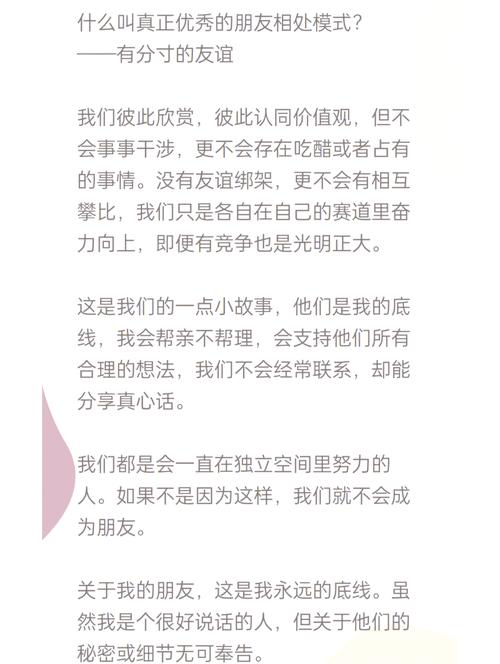 什么叫真正优秀的朋友相处模式?
——有分寸的友谊

我们彼此欣赏，彼此认同价值观，但不会事事干涉，更不会存在吃醋或者占有的事情。没有友谊绑架，更不会有相互攀比，我们只是各自在自己的赛道里奋力向上，即便有竞争也是光明正大。

这是我们的一点小故事，他们是我的底线，我会帮亲不帮理，会支持他们所有合理的想法，我们不会经常联系，却能分享真心话。

我们都是会一直在独立空间里努力的人。如果不是因为这样，我们就不会成为朋友。

关于我的朋友，这是我永远的底线。虽然我是个很好说话的人，但关于他们的秘密或细节无可奉告。